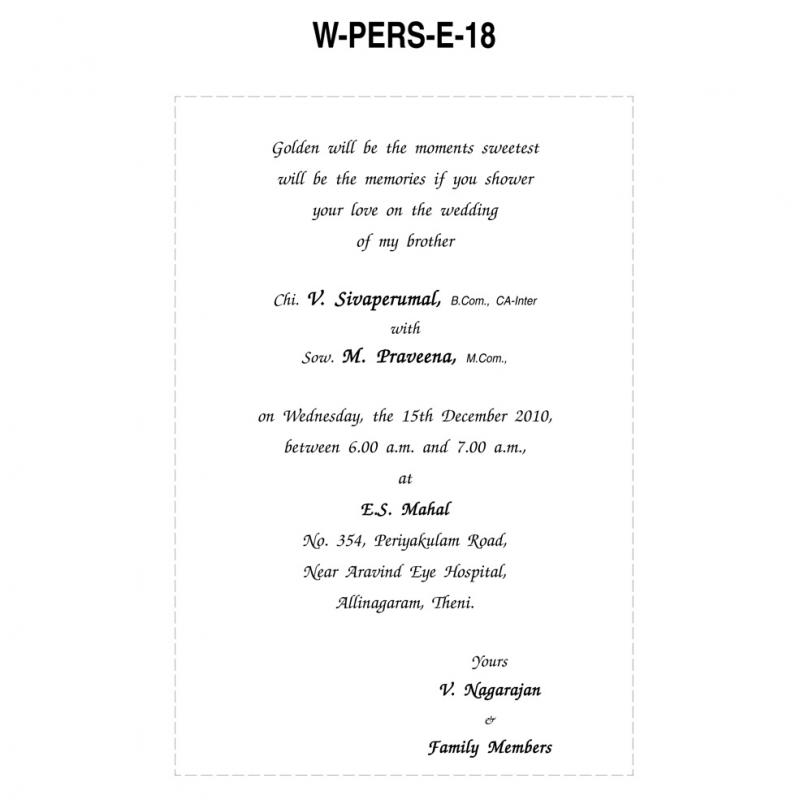 W-PERS-E-18

Golden will be the moments sweetest will be the memories if you shower your love on the wedding of my brother

Chi. V. Sivaperumal, B.Com., CA-Inter
with
Sow. M. Praveena, M.Com.,

on Wednesday, the 15th December 2010, between 6.00 a.m. and 7.00 a.m.,
at
E.S. Mahal
No. 354, Periyakulam Road,
Near Aravind Eye Hospital,
Allinagaram, Theni.

Yours
V. Nagarajan
&
Family Members